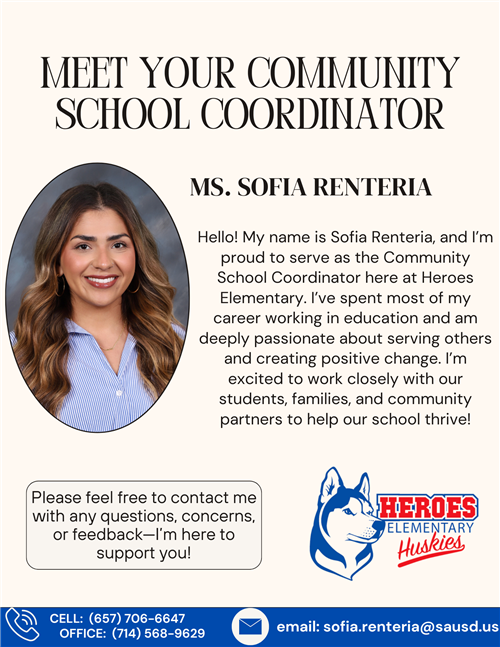 MEET YOUR COMMUNITY SCHOOL COORDINATOR

MS. SOFIA RENTERIA

Hello! My name is Sofia Renteria, and I'm proud to serve as the Community School Coordinator here at Heroes Elementary. I've spent most of my career working in education and am deeply passionate about serving others and creating positive change. I'm excited to work closely with our students, families, and community partners to help our school thrive!

Please feel free to contact me with any questions, concerns, or feedback—I'm here to support you!

HEROES ELEMENTARY Huskies

CELL: (657) 706-6647
OFFICE: (714) 568-9629

email: sofia.renteria@sausd.us